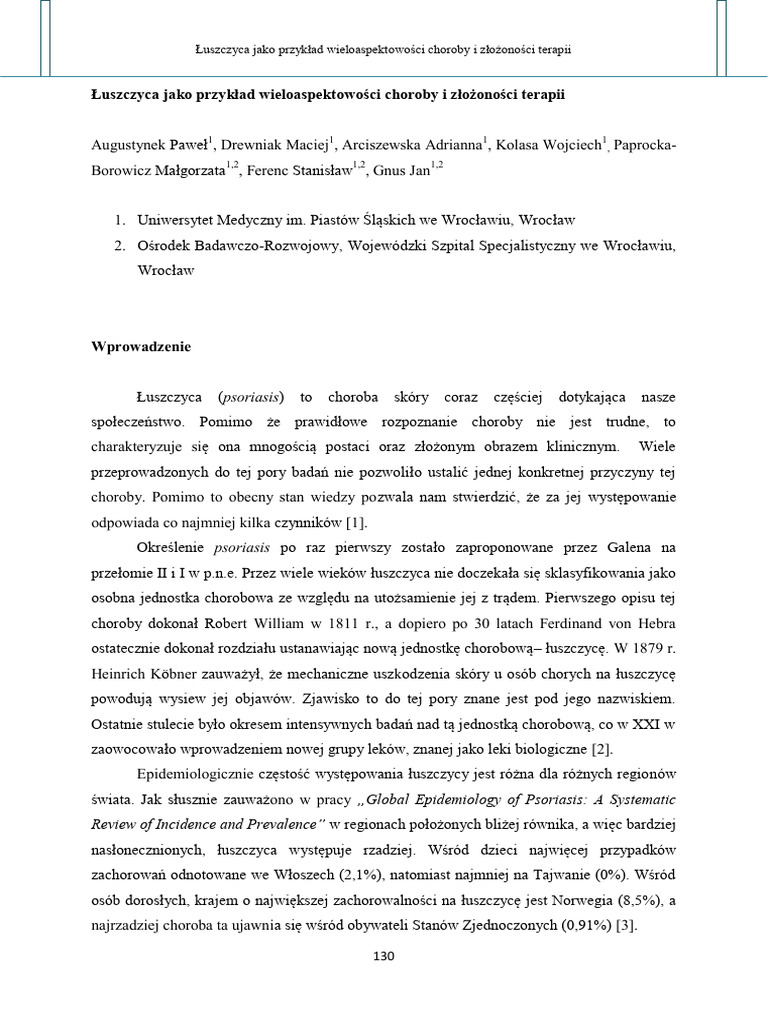 Łuszczyca jako przykład wieloaspektowości choroby i złożoności terapii

Łuszczyca jako przykład wieloaspektowości choroby i złożoności terapii

Augustynek Paweł$^1$, Drewniak Maciej$^1$, Arciszewska Adrianna$^1$, Kolasa Wojciech$^1$, Paprocka-Borowicz Małgorzata$^{1,2}$, Ferenc Stanisław$^{1,2}$, Gnus Jan$^{1,2}$

1. Uniwersytet Medyczny im. Piastów Śląskich we Wrocławiu, Wrocław
2. Ośrodek Badawczo-Rozwojowy, Wojewódzki Szpital Specjalistyczny we Wrocławiu, Wrocław

Wprowadzenie

Łuszczyca (psoriasis) to choroba skóry coraz częściej dotykająca nasze społeczeństwo. Pomimo że prawidłowe rozpoznanie choroby nie jest trudne, to charakteryzuje się ona mnogością postaci oraz złożonym obrazem klinicznym. Wiele przeprowadzonych do tej pory badań nie pozwoliło ustalić jednej konkretnej przyczyny tej choroby. Pomimo to obecny stan wiedzy pozwala nam stwierdzić, że za jej występowanie odpowiada co najmniej kilka czynników [1].

Określenie psoriasis po raz pierwszy zostało zaproponowane przez Galena na przełomie II i I w p.n.e. Przez wiele wieków łuszczyca nie doczekała się sklasyfikowania jako osobna jednostka chorobowa ze względu na utożsamienie jej z trądem. Pierwszego opisu tej choroby dokonał Robert William w 1811 r., a dopiero po 30 latach Ferdinand von Hebra ostatecznie dokonał rozdziału ustanawiając nową jednostkę chorobową– łuszczycę. W 1879 r. Heinrich Köbner zauważył, że mechaniczne uszkodzenia skóry u osób chorych na łuszczycę powodują wysiew jej objawów. Zjawisko to do tej pory znane jest pod jego nazwiskiem. Ostatnie stulecie było okresem intensywnych badań nad tą jednostką chorobową, co w XXI w zaowocowało wprowadzeniem nowej grupy leków, znanej jako leki biologiczne [2].

Epidemiologicznie częstość występowania łuszczycy jest różna dla różnych regionów świata. Jak słusznie zauważono w pracy „Global Epidemiology of Psoriasis: A Systematic Review of Incidence and Prevalence" w regionach położonych bliżej równika, a więc bardziej nasłonecznionych, łuszczyca występuje rzadziej. Wśród dzieci najwięcej przypadków zachorowań odnotowane we Włoszech (2,1%), natomiast najmniej na Tajwanie (0%). Wśród osób dorosłych, krajem o największej zachorowalności na łuszczycę jest Norwegia (8,5%), a najrzadziej choroba ta ujawnia się wśród obywateli Stanów Zjednoczonych (0,91%) [3].

130